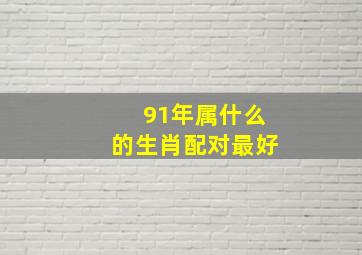 91年属什么
的生肖配对最好